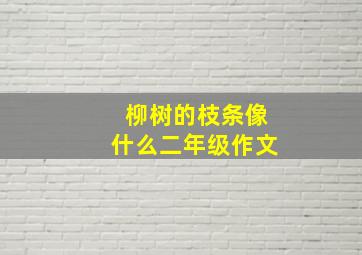 柳树的枝条像什么二年级作文